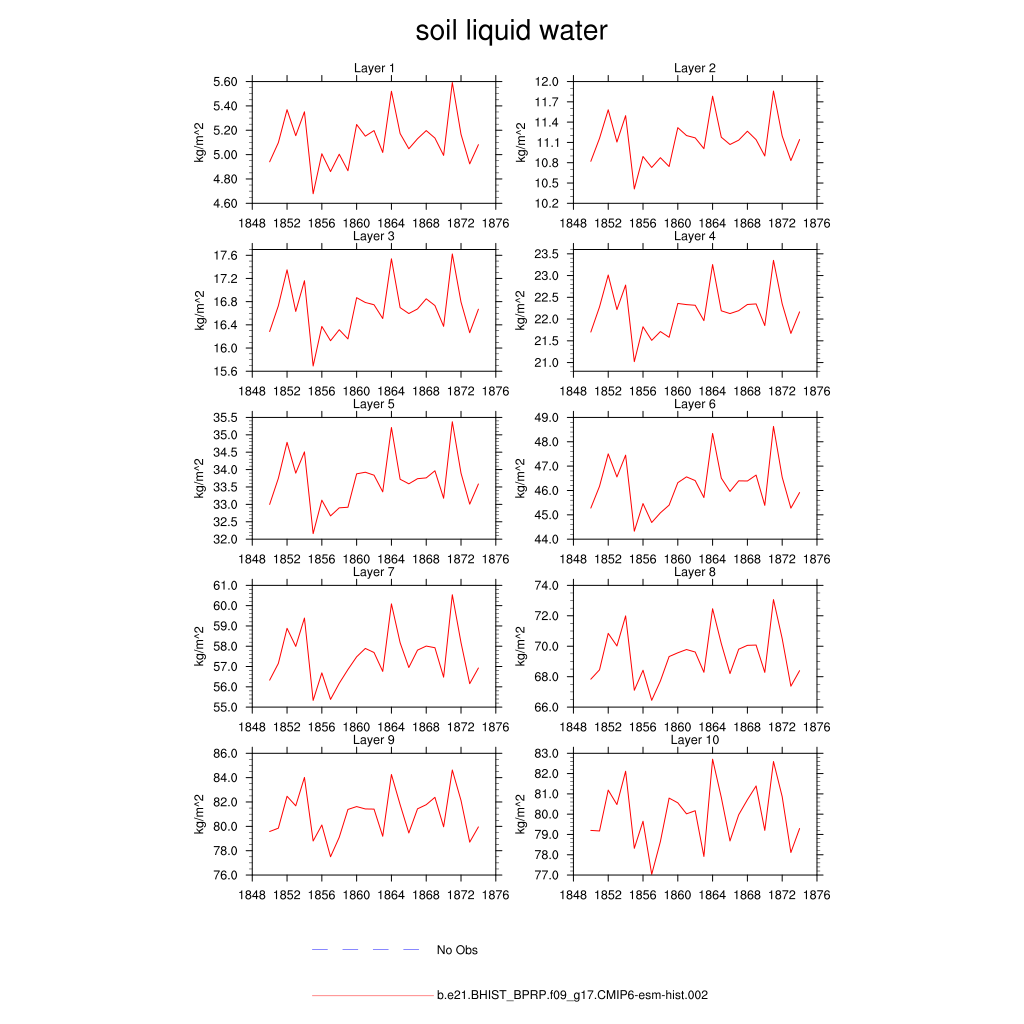 soil liquid water

Layer 1
kg/m^2
5.60
5.40
5.20
5.00
4.80
4.60
1848 1852 1856 1860 1864 1868 1872 1876

Layer 2
kg/m^2
12.0
11.7
11.4
11.1
10.8
10.5
10.2
1848 1852 1856 1860 1864 1868 1872 1876

Layer 3
kg/m^2
17.6
17.2
16.8
16.4
16.0
15.6
1848 1852 1856 1860 1864 1868 1872 1876

Layer 4
kg/m^2
23.5
23.0
22.5
22.0
21.5
21.0
1848 1852 1856 1860 1864 1868 1872 1876

Layer 5
kg/m^2
35.5
35.0
34.5
34.0
33.5
33.0
32.5
32.0
1848 1852 1856 1860 1864 1868 1872 1876

Layer 6
kg/m^2
49.0
48.0
47.0
46.0
45.0
44.0
1848 1852 1856 1860 1864 1868 1872 1876

Layer 7
kg/m^2
61.0
60.0
59.0
58.0
57.0
56.0
55.0
1848 1852 1856 1860 1864 1868 1872 1876

Layer 8
kg/m^2
74.0
72.0
70.0
68.0
66.0
1848 1852 1856 1860 1864 1868 1872 1876

Layer 9
kg/m^2
86.0
84.0
82.0
80.0
78.0
76.0
1848 1852 1856 1860 1864 1868 1872 1876

Layer 10
kg/m^2
83.0
82.0
81.0
80.0
79.0
78.0
77.0
1848 1852 1856 1860 1864 1868 1872 1876

No Obs

b.e21.BHIST_BPRP.f09_g17.CMIP6-esm-hist.002